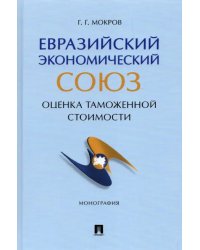 Г. Г. МОКРОВ

ЕВРАЗИЙСКИЙ ЭКОНОМИЧЕСКИЙ СОЮЗ

ОЦЕНКА ТАМОЖЕННОЙ СТОИМОСТИ

МОНОГРАФИЯ